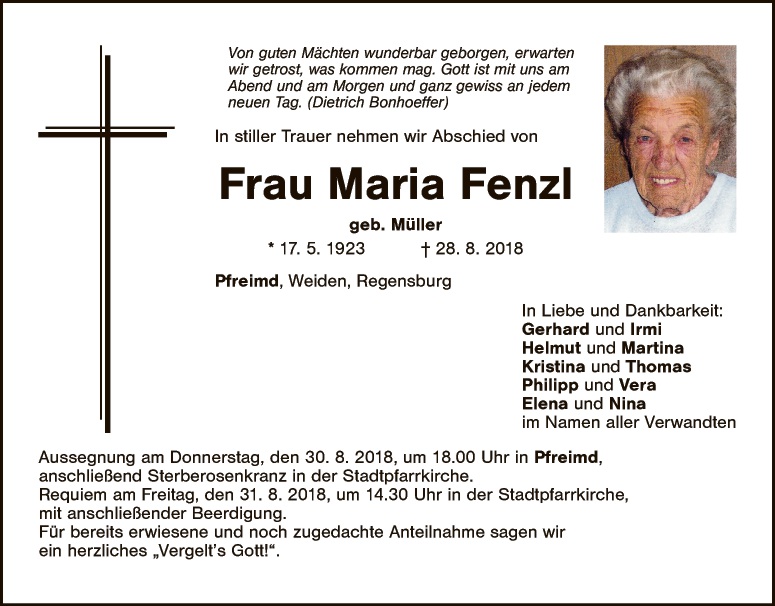 Von guten Mächten wunderbar geborgen, erwarten wir getrost, was kommen mag. Gott ist mit uns am Abend und am Morgen und ganz gewiss an jedem neuen Tag. (Dietrich Bonhoeffer)

In stiller Trauer nehmen wir Abschied von

Frau Maria Fenzl

geb. Müller

* 17. 5. 1923 † 28. 8. 2018

Pfreimd, Weiden, Regensburg

In Liebe und Dankbarkeit:
Gerhard und Irmi
Helmut und Martina
Kristina und Thomas
Philipp und Vera
Elena und Nina
im Namen aller Verwandten

Aussegnung am Donnerstag, den 30. 8. 2018, um 18.00 Uhr in Pfreimd, anschließend Sterberosenkranz in der Stadtpfarrkirche.
Requiem am Freitag, den 31. 8. 2018, um 14.30 Uhr in der Stadtpfarrkirche, mit anschließender Beerdigung.
Für bereits erwiesene und noch zugedachte Anteilnahme sagen wir ein herzliches „Vergelt's Gott!“.